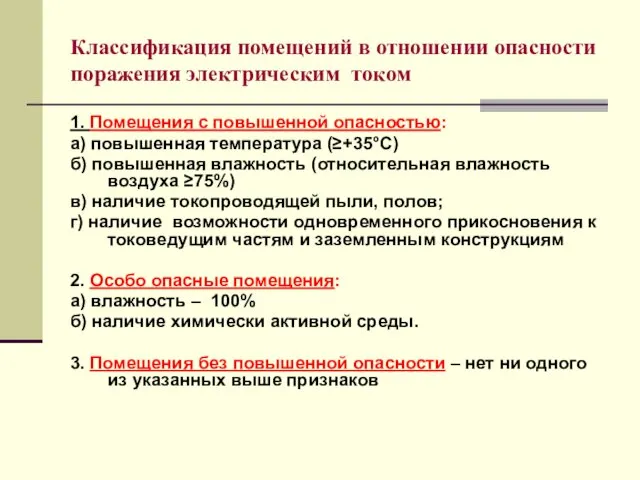 Классификация помещений в отношении опасности поражения электрическим током

1. Помещения с повышенной опасностью:
а) повышенная температура (≥+35°С)
б) повышенная влажность (относительная влажность воздуха ≥75%)
в) наличие токопроводящей пыли, полов;
г) наличие возможности одновременного прикосновения к токоведущим частям и заземленным конструкциям

2. Особо опасные помещения:
а) влажность – 100%
б) наличие химически активной среды.

3. Помещения без повышенной опасности – нет ни одного из указанных выше признаков